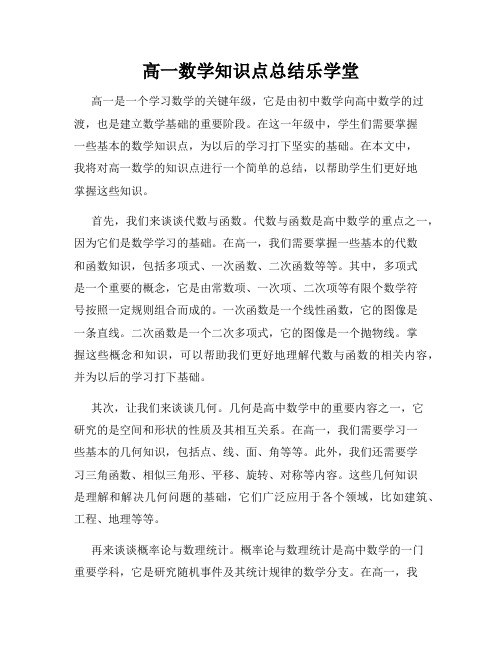 高一数学知识点总结乐学堂

高一是一个学习数学的关键年级，它是由初中数学向高中数学的过渡，也是建立数学基础的重要阶段。在这一年级中，学生们需要掌握一些基本的数学知识点，为以后的学习打下坚实的基础。在本文中，我将对高一数学的知识点进行一个简单的总结，以帮助学生们更好地掌握这些知识。

首先，我们来谈谈代数与函数。代数与函数是高中数学的重点之一，因为它们是数学学习的基础。在高一，我们需要掌握一些基本的代数和函数知识，包括多项式、一次函数、二次函数等等。其中，多项式是一个重要的概念，它是由常数项、一次项、二次项等有限个数学符号按照一定规则组合而成的。一次函数是一个线性函数，它的图像是一条直线。二次函数是一个二次多项式，它的图像是一个抛物线。掌握这些概念和知识，可以帮助我们更好地理解代数与函数的相关内容，并为以后的学习打下基础。

其次，让我们来谈谈几何。几何是高中数学中的重要内容之一，它研究的是空间和形状的性质及其相互关系。在高一，我们需要学习一些基本的几何知识，包括点、线、面、角等等。此外，我们还需要学习三角函数、相似三角形、平移、旋转、对称等内容。这些几何知识是理解和解决几何问题的基础，它们广泛应用于各个领域，比如建筑、工程、地理等等。

再来谈谈概率论与数理统计。概率论与数理统计是高中数学的一门重要学科，它是研究随机事件及其统计规律的数学分支。在高一，我